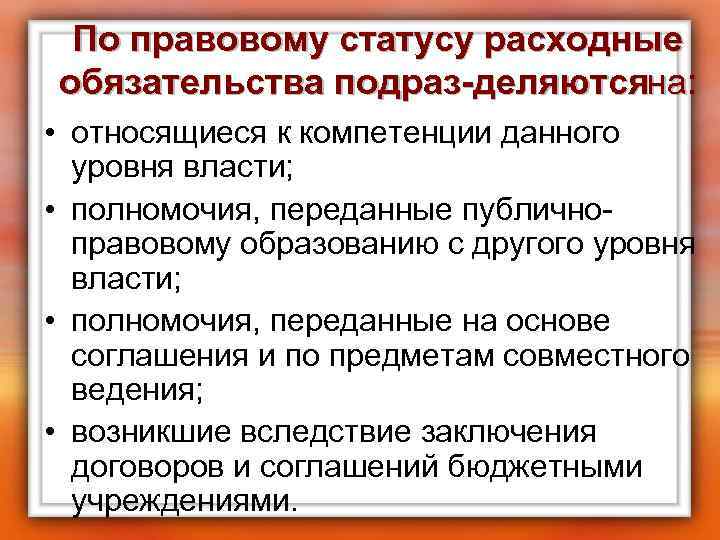 По правовому статусу расходные обязательства подраз-деляютсяна:

• относящиеся к компетенции данного уровня власти;
• полномочия, переданные публично-правовому образованию с другого уровня власти;
• полномочия, переданные на основе соглашения и по предметам совместного ведения;
• возникшие вследствие заключения договоров и соглашений бюджетными учреждениями.